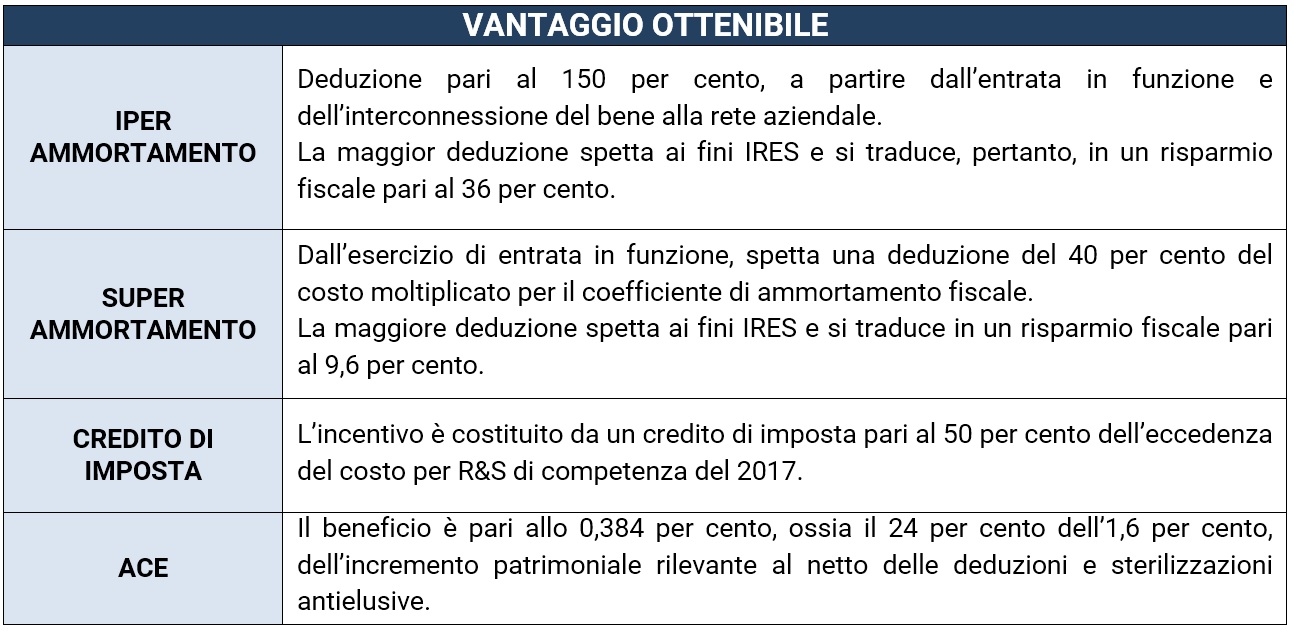 | VANTAGGIO OTTENIBILE | |
|---|---|
| IPER AMMORTAMENTO | Deduzione pari al 150 per cento, a partire dall'entrata in funzione e dell'interconnessione del bene alla rete aziendale. La maggior deduzione spetta ai fini IRES e si traduce, pertanto, in un risparmio fiscale pari al 36 per cento. |
| SUPER AMMORTAMENTO | Dall'esercizio di entrata in funzione, spetta una deduzione del 40 per cento del costo moltiplicato per il coefficiente di ammortamento fiscale. La maggiore deduzione spetta ai fini IRES e si traduce in un risparmio fiscale pari al 9,6 per cento. |
| CREDITO DI IMPOSTA | L'incentivo è costituito da un credito di imposta pari al 50 per cento dell'eccedenza del costo per R&S di competenza del 2017. |
| ACE | Il beneficio è pari allo 0,384 per cento, ossia il 24 per cento dell'1,6 per cento, dell'incremento patrimoniale rilevante al netto delle deduzioni e sterilizzazioni antielusive. |